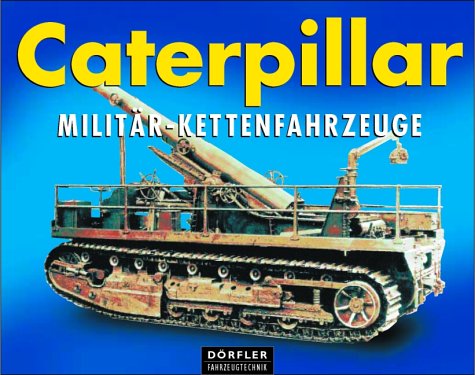 Caterpillar
MILITÄR-KETTENFAHRZEUGE

DÖRFLER
FAHRZEUGTECHNIK